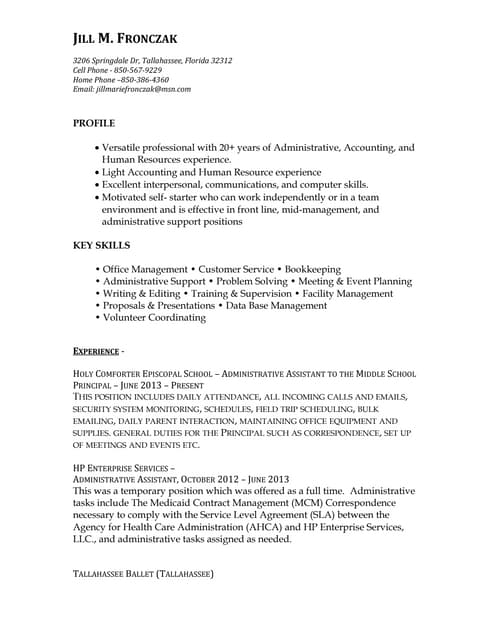 JILL M. FRONCZAK

3206 Springdale Dr, Tallahassee, Florida 32312
Cell Phone - 850-567-9229
Home Phone –850-386-4360
Email: jillmariefronczak@msn.com

PROFILE

• Versatile professional with 20+ years of Administrative, Accounting, and Human Resources experience.
• Light Accounting and Human Resource experience
• Excellent interpersonal, communications, and computer skills.
• Motivated self- starter who can work independently or in a team environment and is effective in front line, mid-management, and administrative support positions

KEY SKILLS

• Office Management • Customer Service • Bookkeeping
• Administrative Support • Problem Solving • Meeting & Event Planning
• Writing & Editing • Training & Supervision • Facility Management
• Proposals & Presentations • Data Base Management
• Volunteer Coordinating

EXPERIENCE -

HOLY COMFORTER EPISCOPAL SCHOOL – ADMINISTRATIVE ASSISTANT TO THE MIDDLE SCHOOL PRINCIPAL – JUNE 2013 – PRESENT
THIS POSITION INCLUDES DAILY ATTENDANCE, ALL INCOMING CALLS AND EMAILS, SECURITY SYSTEM MONITORING, SCHEDULES, FIELD TRIP SCHEDULING, BULK EMAILING, DAILY PARENT INTERACTION, MAINTAINING OFFICE EQUIPMENT AND SUPPLIES. GENERAL DUTIES FOR THE PRINCIPAL SUCH AS CORRESPONDENCE, SET UP OF MEETINGS AND EVENTS ETC.

HP ENTERPRISE SERVICES –
ADMINISTRATIVE ASSISTANT, OCTOBER 2012 – JUNE 2013
This was a temporary position which was offered as a full time. Administrative tasks include The Medicaid Contract Management (MCM) Correspondence necessary to comply with the Service Level Agreement (SLA) between the Agency for Health Care Administration (AHCA) and HP Enterprise Services, LLC., and administrative tasks assigned as needed.

TALLAHASSEE BALLET (TALLAHASSEE)